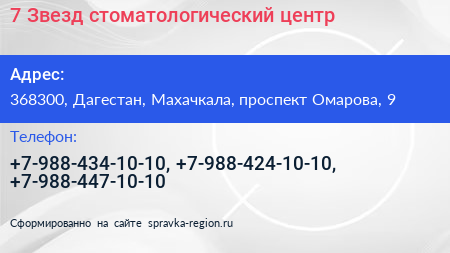 7 Звезд стоматологический центр

Адрес:

368300, Дагестан, Махачкала, проспект Омарова, 9

Телефон:

+7-988-434-10-10, +7-988-424-10-10, +7-988-447-10-10

Сформированно на сайте spravka-region.ru